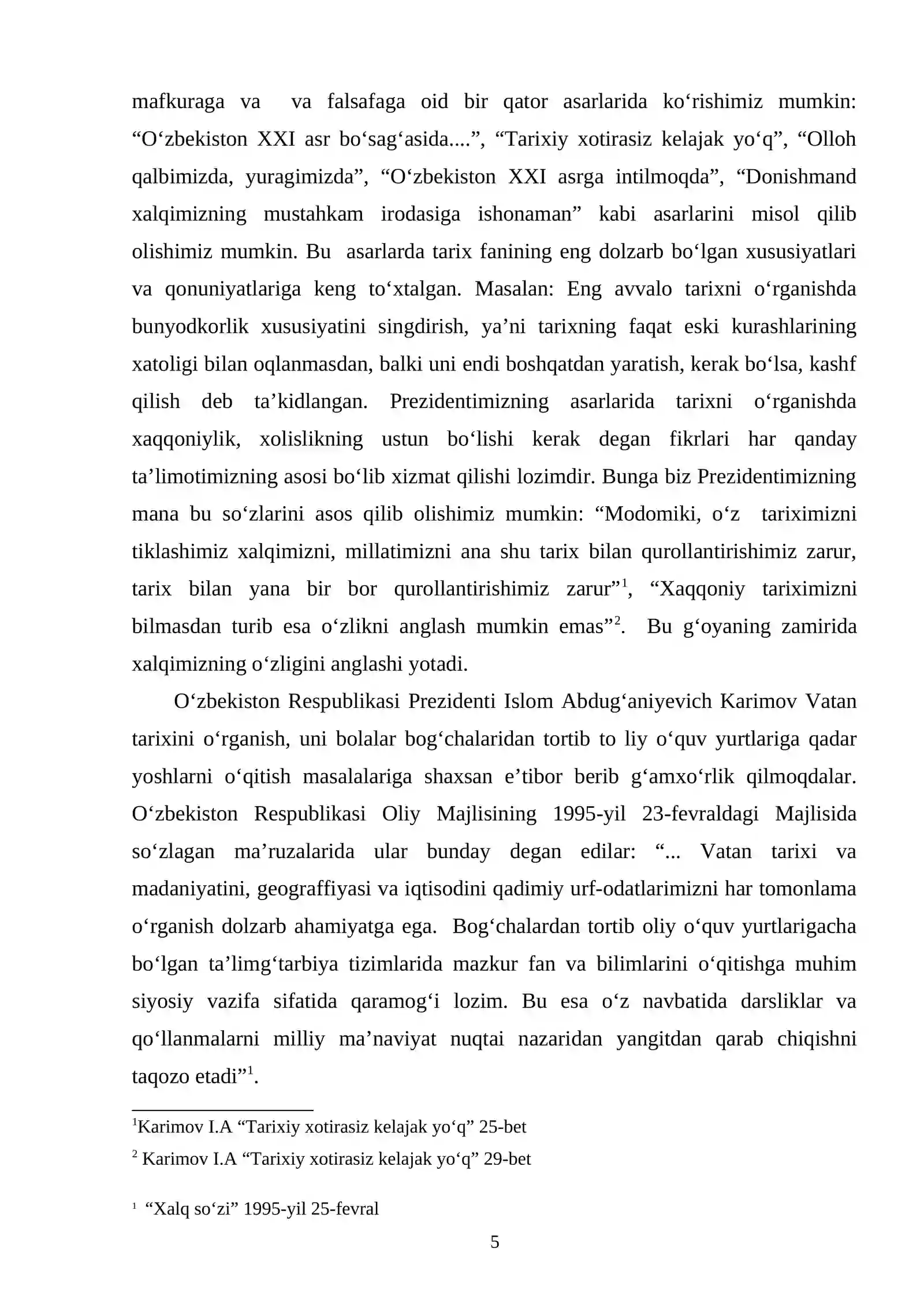 mafkuraga va va falsafaga oid bir qator asarlarida ko'rishimiz mumkin: "O'zbekiston XXI asr bo'sag'asida....", "Tarixiy xotirasiz kelajak yo'q", "Olloh qalbimizda, yuragimizda", "O'zbekiston XXI asrga intilmoqda", "Donishmand xalqimizning mustahkam irodasiga ishonaman" kabi asarlarini misol qilib olishimiz mumkin. Bu asarlarda tarix fanining eng dolzarb bo'lgan xususiyatlari va qonuniyatlariga keng to'xtalgan. Masalan: Eng avvalo tarixni o'rganishda bunyodkorlik xususiyatini singdirish, ya'ni tarixning faqat eski kurashlarining xatoligi bilan oqlanmasdan, balki uni endi boshqatdan yaratish, kerak bo'lsa, kashf qilish deb ta'kidlangan. Prezidentimizning asarlarida tarixni o'rganishda xaqqoniylik, xolislikning ustun bo'lishi kerak degan fikrlari har qanday ta'limotimizning asosi bo'lib xizmat qilishi lozimdir. Bunga biz Prezidentimizning mana bu so'zlarini asos qilib olishimiz mumkin: "Modomiki, o'z tariximizni tiklashimiz xalqimizni, millatimizni ana shu tarix bilan qurollantirishimiz zarur, tarix bilan yana bir bor qurollantirishimiz zarur"$^{1}$, "Xaqqoniy tariximizni bilmasdan turib esa o'zlikni anglash mumkin emas"$^{2}$. Bu g'oyaning zamirida xalqimizning o'zligini anglashi yotadi.

O'zbekiston Respublikasi Prezidenti Islom Abdug'aniyevich Karimov Vatan tarixini o'rganish, uni bolalar bog'chalaridan tortib to liy o'quv yurtlariga qadar yoshlarni o'qitish masalalariga shaxsan e'tibor berib g'amxo'rlik qilmoqdalar. O'zbekiston Respublikasi Oliy Majlisining 1995-yil 23-fevraldagi Majlisida so'zlagan ma'ruzalarida ular bunday degan edilar: "... Vatan tarixi va madaniyatini, geograffiyasi va iqtisodini qadimiy urf-odatlarimizni har tomonlama o'rganish dolzarb ahamiyatga ega. Bog'chalardan tortib oliy o'quv yurtlarigacha bo'lgan ta'limg'tarbiya tizimlarida mazkur fan va bilimlarini o'qitishga muhim siyosiy vazifa sifatida qaramog'i lozim. Bu esa o'z navbatida darsliklar va qo'llanmalarni milliy ma'naviyat nuqtai nazaridan yangitdan qarab chiqishni taqozo etadi"$^{1}$.

$^{1}$Karimov I.A "Tarixiy xotirasiz kelajak yo'q" 25-bet

$^{2}$ Karimov I.A "Tarixiy xotirasiz kelajak yo'q" 29-bet

$^{1}$ "Xalq so'zi" 1995-yil 25-fevral

5